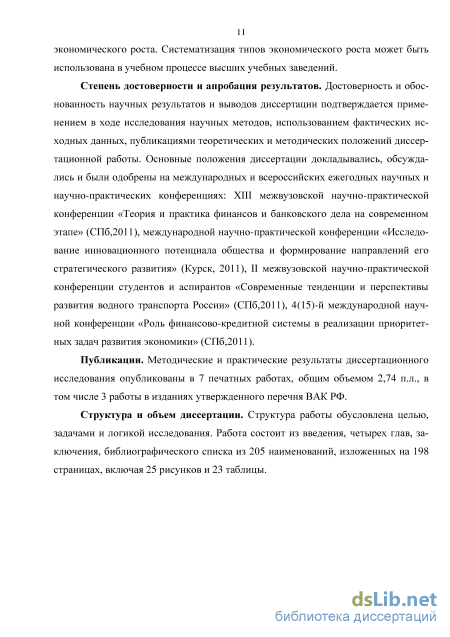 11

экономического роста. Систематизация типов экономического роста может быть использована в учебном процессе высших учебных заведений.

Степень достоверности и апробация результатов. Достоверность и обоснованность научных результатов и выводов диссертации подтверждается применением в ходе исследования научных методов, использованием фактических исходных данных, публикациями теоретических и методических положений диссертационной работы. Основные положения диссертации докладывались, обсуждались и были одобрены на международных и всероссийских ежегодных научных и научно-практических конференциях: XIII межвузовской научно-практической конференции «Теория и практика финансов и банковского дела на современном этапе» (СПб,2011), международной научно-практической конференции «Исследование инновационного потенциала общества и формирование направлений его стратегического развития» (Курск, 2011), II межвузовской научно-практической конференции студентов и аспирантов «Современные тенденции и перспективы развития водного транспорта России» (СПб,2011), 4(15)-й международной научной конференции «Роль финансово-кредитной системы в реализации приоритетных задач развития экономики» (СПб,2011).

Публикации. Методические и практические результаты диссертационного исследования опубликованы в 7 печатных работах, общим объемом 2,74 п.л., в том числе 3 работы в изданиях утвержденного перечня ВАК РФ.

Структура и объем диссертации. Структура работы обусловлена целью, задачами и логикой исследования. Работа состоит из введения, четырех глав, заключения, библиографического списка из 205 наименований, изложенных на 198 страницах, включая 25 рисунков и 23 таблицы.

dsLib.net
библиотека диссертаций